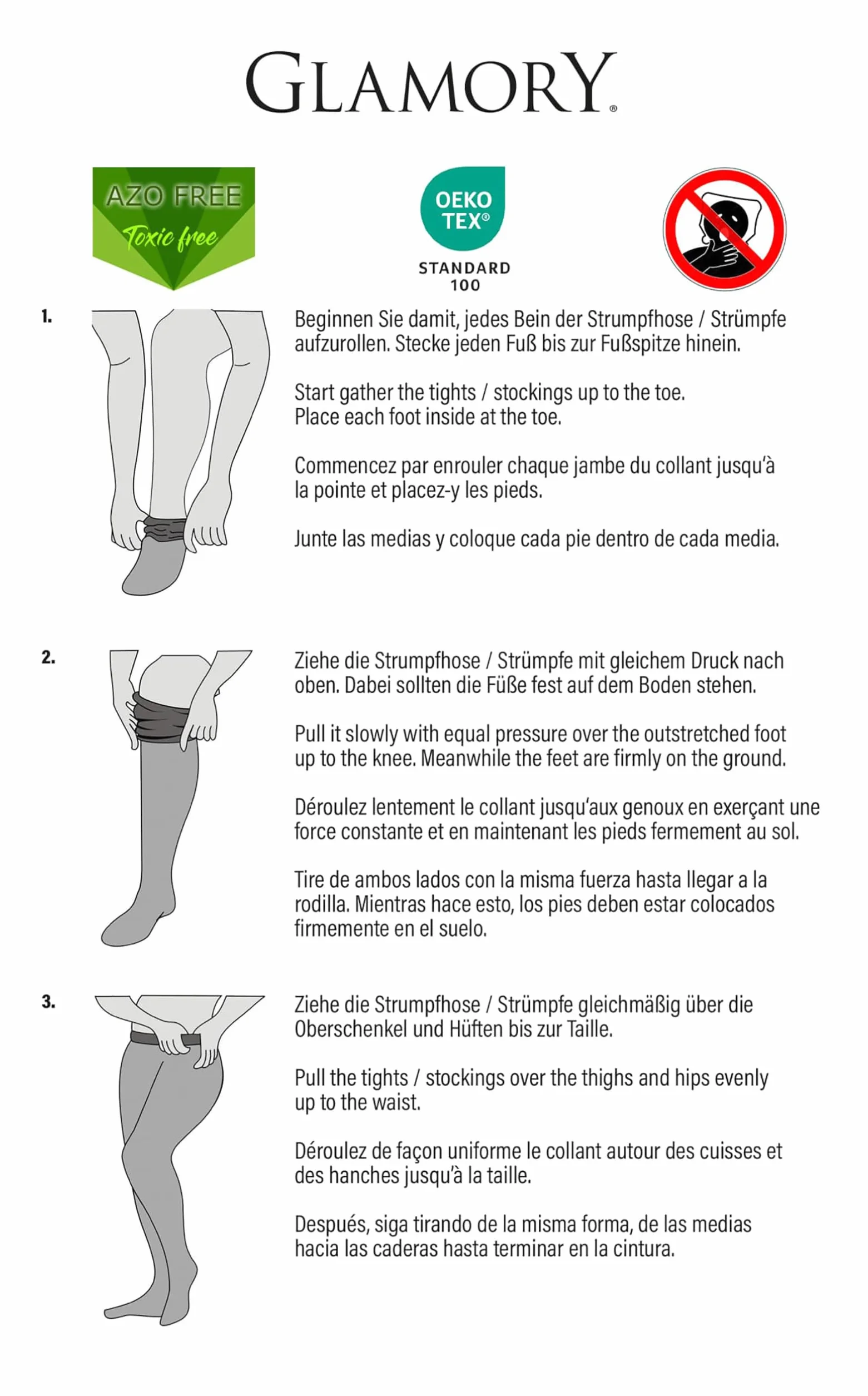 GLAMORY®

AZO FREE
Toxic free

OEKO TEX®
STANDARD 100

1.

Beginnen Sie damit, jedes Bein der Strumpfhose / Strümpfe aufzurollen. Stecke jeden Fuß bis zur Fußspitze hinein.

Start gather the tights / stockings up to the toe. Place each foot inside at the toe.

Commencez par enrouler chaque jambe du collant jusqu'à la pointe et placez-y les pieds.

Junte las medias y coloque cada pie dentro de cada media.

2.

Ziehe die Strumpfhose / Strümpfe mit gleichem Druck nach oben. Dabei sollten die Füße fest auf dem Boden stehen.

Pull it slowly with equal pressure over the outstretched foot up to the knee. Meanwhile the feet are firmly on the ground.

Déroulez lentement le collant jusqu'aux genoux en exerçant une force constante et en maintenant les pieds fermement au sol.

Tire de ambos lados con la misma fuerza hasta llegar a la rodilla. Mientras hace esto, los pies deben estar colocados firmemente en el suelo.

3.

Ziehe die Strumpfhose / Strümpfe gleichmäßig über die Oberschenkel und Hüften bis zur Taille.

Pull the tights / stockings over the thighs and hips evenly up to the waist.

Déroulez de façon uniforme le collant autour des cuisses et des hanches jusqu'à la taille.

Después, siga tirando de la misma forma, de las medias hacia las caderas hasta terminar en la cintura.